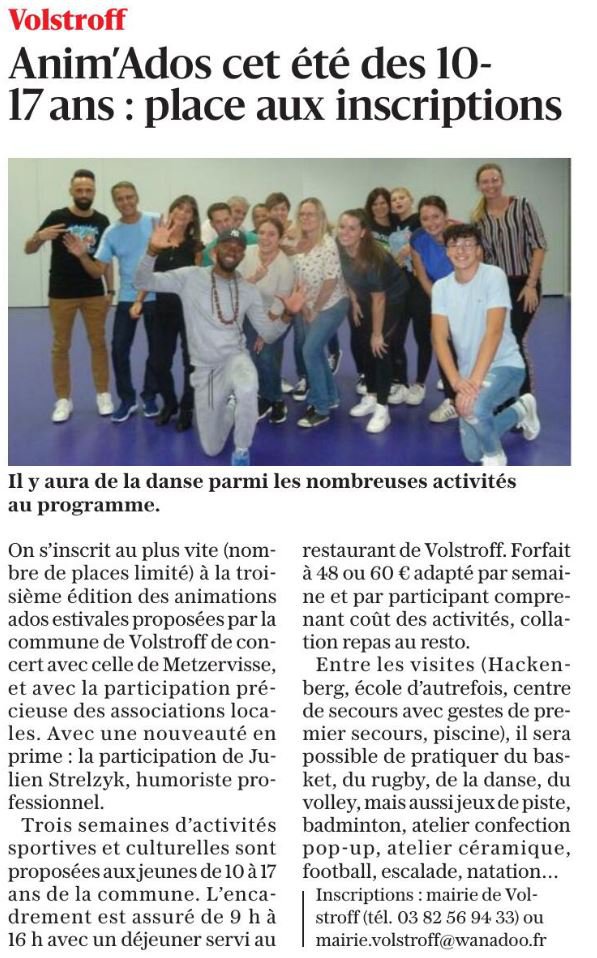 Volstroff

Anim'Ados cet été des 10-17 ans : place aux inscriptions

Il y aura de la danse parmi les nombreuses activités au programme.

On s'inscrit au plus vite (nombre de places limité) à la troisième édition des animations ados estivales proposées par la commune de Volstroff de concert avec celle de Metzervisse, et avec la participation précieuse des associations locales. Avec une nouveauté en prime : la participation de Julien Strelzyk, humoriste professionnel.

Trois semaines d'activités sportives et culturelles sont proposées aux jeunes de 10 à 17 ans de la commune. L'encadrement est assuré de 9 h à 16 h avec un déjeuner servi au restaurant de Volstroff. Forfait à 48 ou 60 € adapté par semaine et par participant comprenant coût des activités, collation repas au resto.

Entre les visites (Hackenberg, école d'autrefois, centre de secours avec gestes de premier secours, piscine), il sera possible de pratiquer du basket, du rugby, de la danse, du volley, mais aussi jeux de piste, badminton, atelier confection pop-up, atelier céramique, football, escalade, natation…

Inscriptions : mairie de Volstroff (tél. 03 82 56 94 33) ou mairie.volstroff@wanadoo.fr